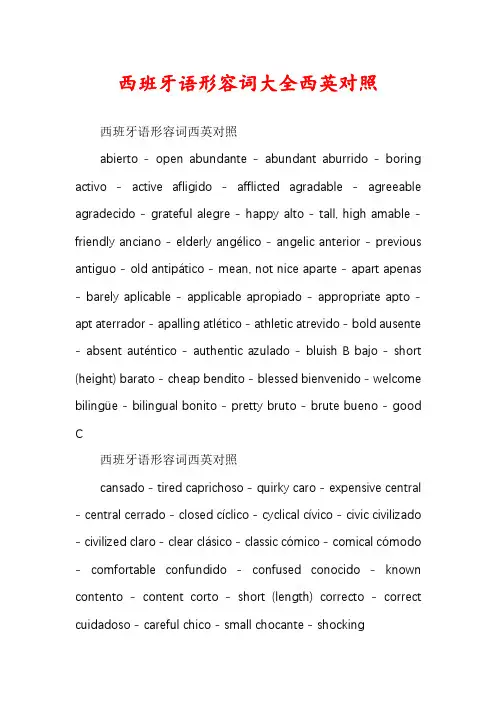 西班牙语形容词大全西英对照

西班牙语形容词西英对照

abierto - open abundante - abundant aburrido - boring activo - active afligido - afflicted agradable - agreeable agradecido - grateful alegre - happy alto - tall, high amable - friendly anciano - elderly angélico - angelic anterior - previous antiguo - old antipático - mean, not nice aparte - apart apenas - barely aplicable - applicable apropiado - appropriate apto - apt aterrador - apalling atlético - athletic atrevido - bold ausente - absent auténtico - authentic azulado - bluish B bajo - short (height) barato - cheap bendito - blessed bienvenido - welcome bilingüe - bilingual bonito - pretty bruto - brute bueno - good C

西班牙语形容词西英对照

cansado - tired caprichoso - quirky caro - expensive central - central cerrado - closed cíclico - cyclical cívico - civic civilizado - civilized claro - clear clásico - classic cómico - comical cómodo - comfortable confundido - confused conocido - known contento - content corto - short (length) correcto - correct cuidadoso - careful chico - small chocante - shocking